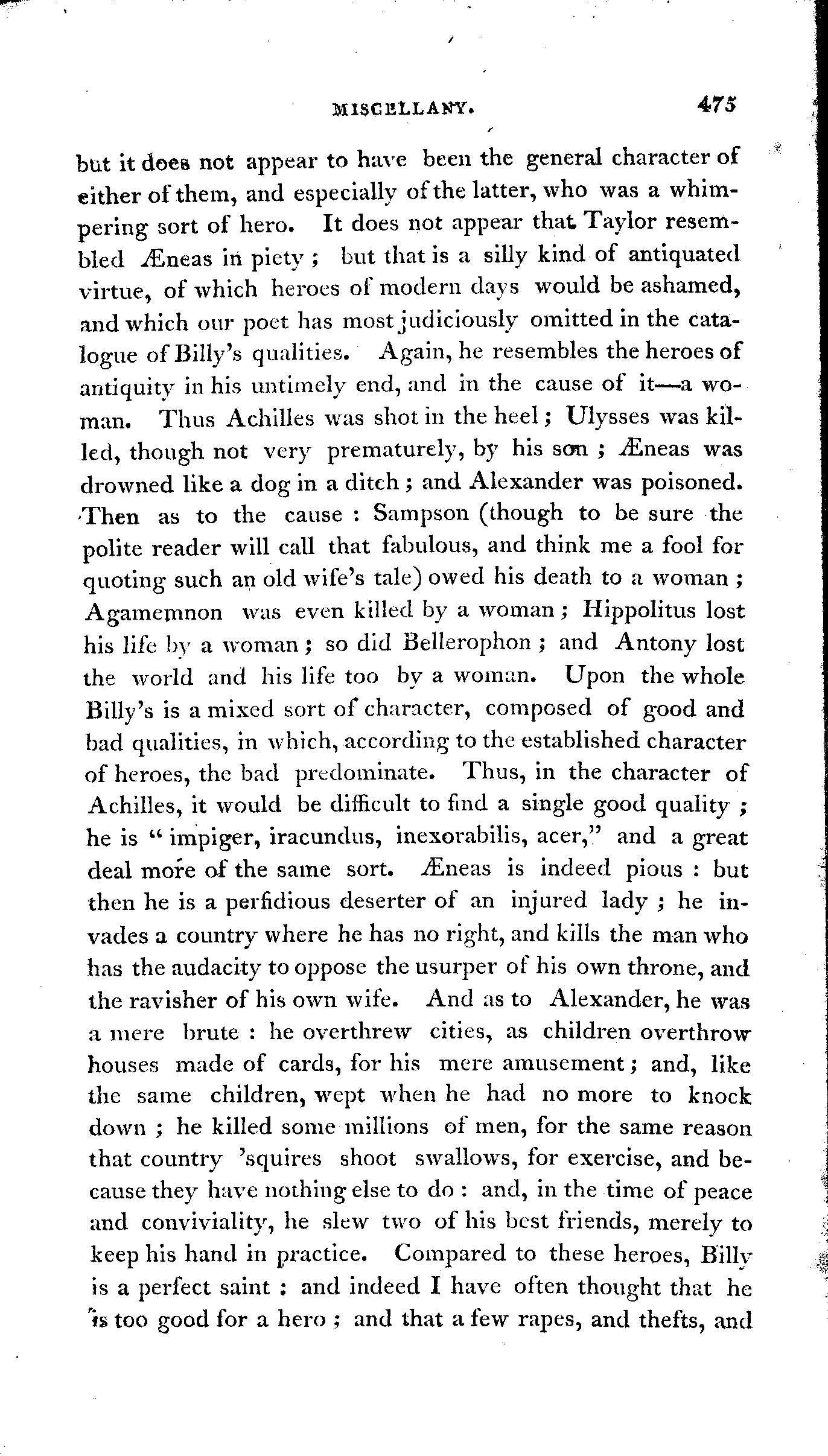 MISCELLANY. 475

but it does not appear to have been the general character of either of them, and especially of the latter, who was a whimpering sort of hero. It does not appear that Taylor resembled Æneas in piety; but that is a silly kind of antiquated virtue, of which heroes of modern days would be ashamed, and which our poet has most judiciously omitted in the catalogue of Billy's qualities. Again, he resembles the heroes of antiquity in his untimely end, and in the cause of it—a woman. Thus Achilles was shot in the heel; Ulysses was killed, though not very prematurely, by his son; Æneas was drowned like a dog in a ditch; and Alexander was poisoned. Then as to the cause: Sampson (though to be sure the polite reader will call that fabulous, and think me a fool for quoting such an old wife's tale) owed his death to a woman; Agamemnon was even killed by a woman; Hippolitus lost his life by a woman; so did Bellerophon; and Antony lost the world and his life too by a woman. Upon the whole Billy's is a mixed sort of character, composed of good and bad qualities, in which, according to the established character of heroes, the bad predominate. Thus, in the character of Achilles, it would be difficult to find a single good quality; he is "impiger, iracundus, inexorabilis, acer," and a great deal more of the same sort. Æneas is indeed pious: but then he is a perfidious deserter of an injured lady; he invades a country where he has no right, and kills the man who has the audacity to oppose the usurper of his own throne, and the ravisher of his own wife. And as to Alexander, he was a mere brute: he overthrew cities, as children overthrow houses made of cards, for his mere amusement; and, like the same children, wept when he had no more to knock down; he killed some millions of men, for the same reason that country 'squires shoot swallows, for exercise, and because they have nothing else to do: and, in the time of peace and conviviality, he slew two of his best friends, merely to keep his hand in practice. Compared to these heroes, Billy is a perfect saint: and indeed I have often thought that he is too good for a hero; and that a few rapes, and thefts, and